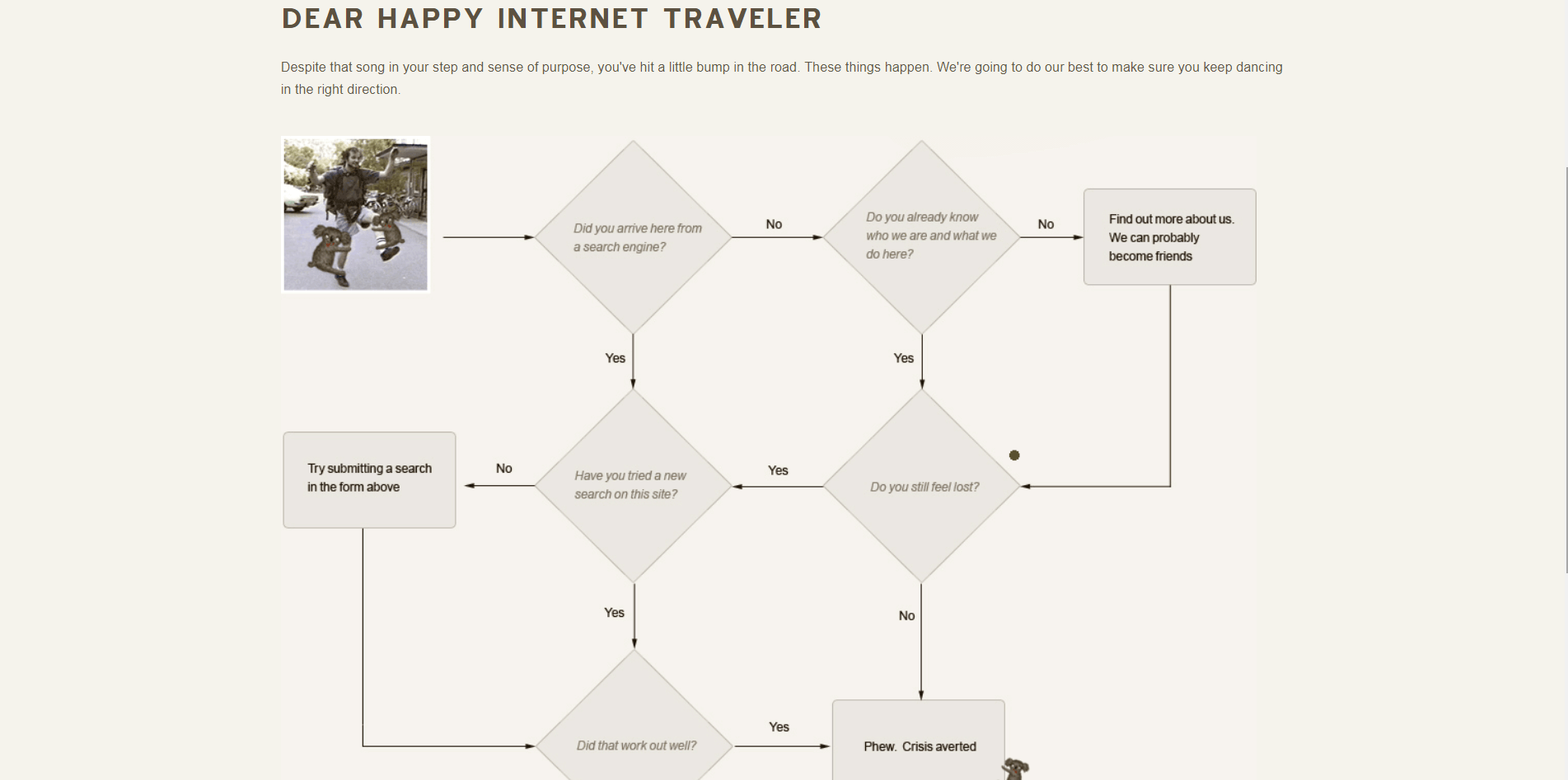 DEAR HAPPY INTERNET TRAVELER

Despite that song in your step and sense of purpose, you've hit a little bump in the road. These things happen. We're going to do our best to make sure you keep dancing in the right direction.

Did you arrive here from a search engine?

No

Do you already know who we are and what we do here?

No

Find out more about us. We can probably become friends

Yes

Yes

Try submitting a search in the form above

No

Have you tried a new search on this site?

Yes

Do you still feel lost?

Yes

No

Did that work out well?

Yes

Phew. Crisis averted